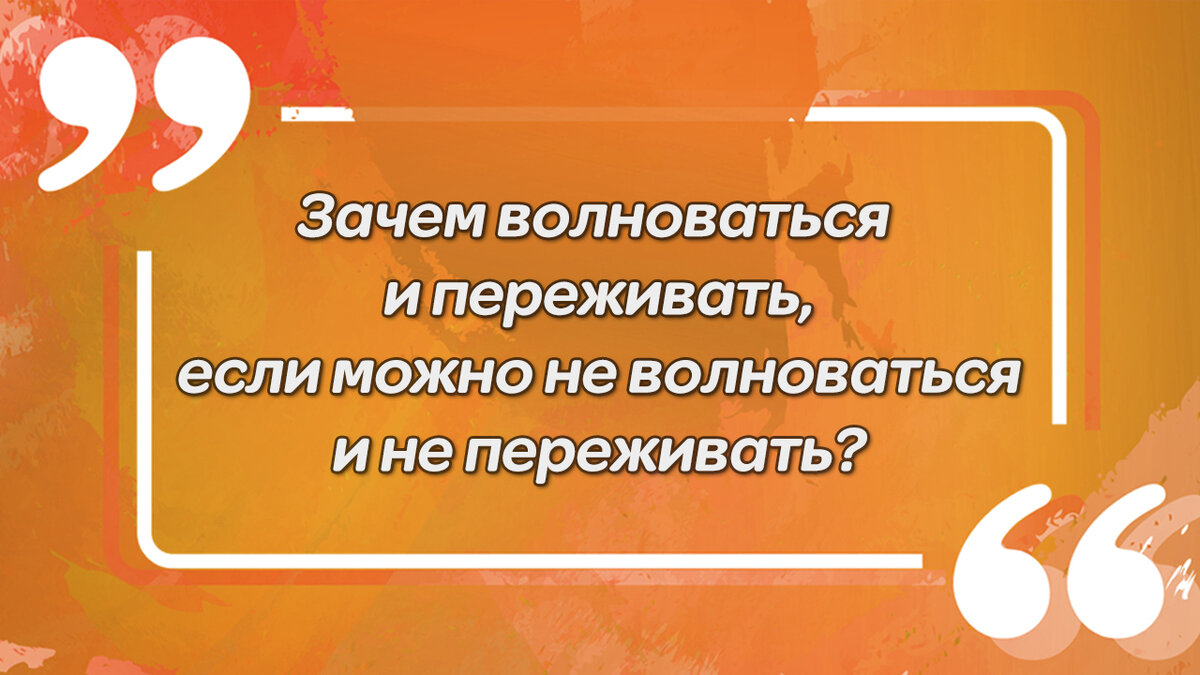 Зачем волноваться и переживать, если можно не волноваться и не переживать?